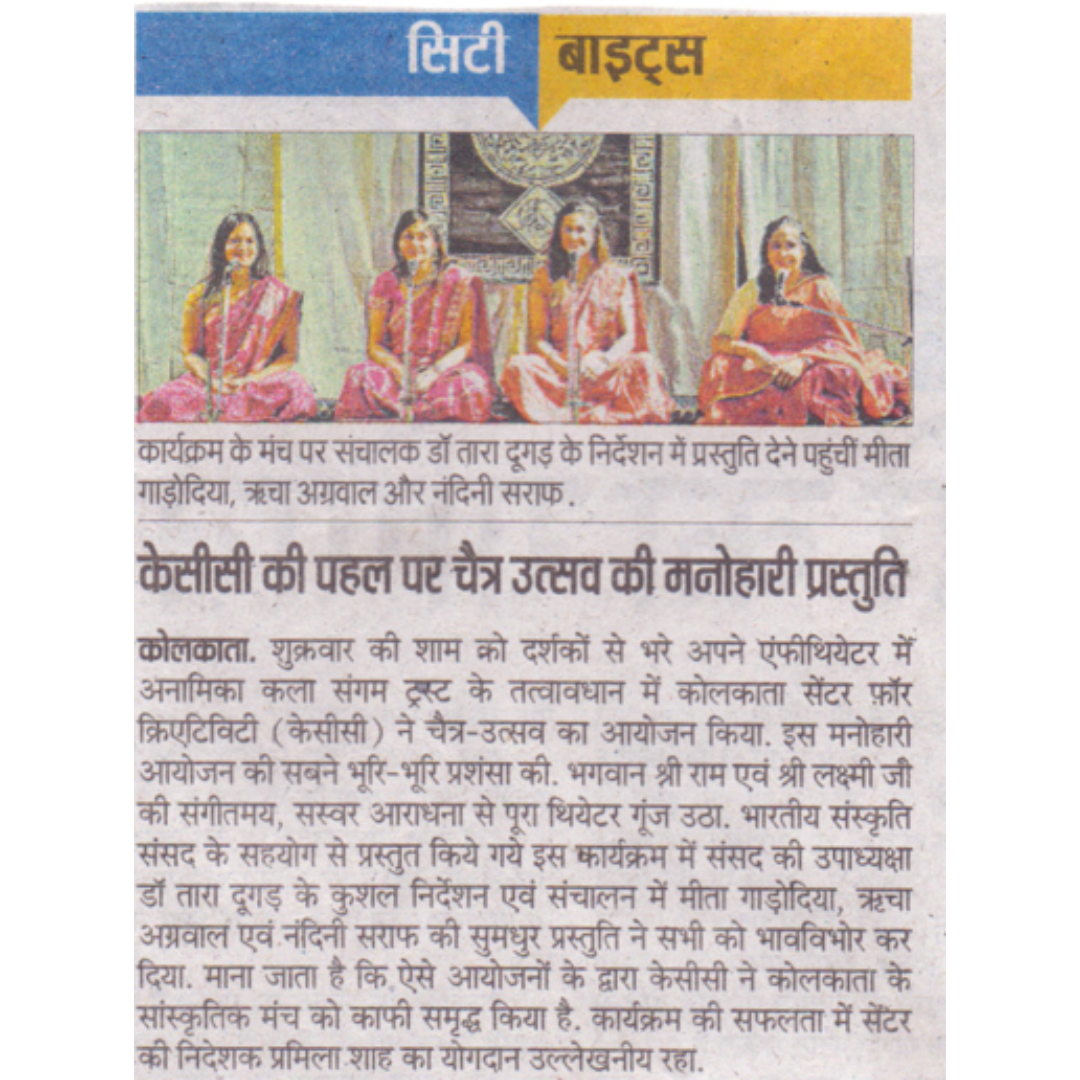 सिटी बाइट्स

कार्यक्रम के मंच पर संचालक डॉ तारा दूगड़ के निर्देशन में प्रस्तुति देने पहुंचीं मीता गाड़ोदिया, ऋचा अग्रवाल और नंदिनी सराफ.

केसीसी की पहल पर चैत्र उत्सव की मनोहारी प्रस्तुति

कोलकाता. शुक्रवार की शाम को दर्शकों से भरे अपने एंफीथियेटर में अनामिका कला संगम ट्रस्ट के तत्वावधान में कोलकाता सेंटर फ़ॉर क्रिएटिविटी (केसीसी) ने चैत्र-उत्सव का आयोजन किया. इस मनोहारी आयोजन की सबने भूरि-भूरि प्रशंसा की. भगवान श्री राम एवं श्री लक्ष्मी जी की संगीतमय, सस्वर आराधना से पूरा थियेटर गूंज उठा. भारतीय संस्कृति संसद के सहयोग से प्रस्तुत किये गये इस कार्यक्रम में संसद की उपाध्यक्षा डॉ तारा दूगड़ के कुशल निर्देशन एवं संचालन में मीता गाड़ोदिया, ऋचा अग्रवाल एवं नंदिनी सराफ की सुमधुर प्रस्तुति ने सभी को भावविभोर कर दिया. माना जाता है कि ऐसे आयोजनों के द्वारा केसीसी ने कोलकाता के सांस्कृतिक मंच को काफी समृद्ध किया है. कार्यक्रम की सफलता में सेंटर की निदेशक प्रमिला शाह का योगदान उल्लेखनीय रहा.